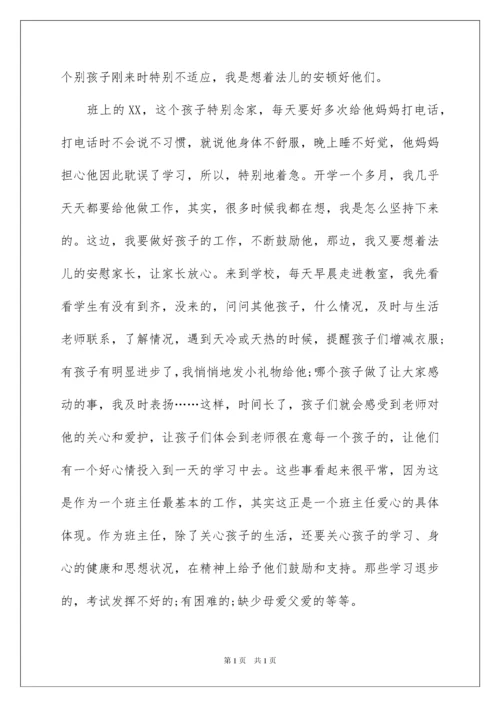 个别孩子刚来时特别不适应，我是想着法儿的安顿好他们。

班上的XX，这个孩子特别念家，每天要好多次给他妈妈打电话，打电话时不会说不习惯，就说他身体不舒服，晚上睡不好觉，他妈妈担心他因此耽误了学习，所以，特别地着急。开学一个多月，我几乎天天都要给他做工作，其实，很多时候我都在想，我是怎么坚持下来的。这边，我要做好孩子的工作，不断鼓励他，那边，我又要想着法儿的安慰家长，让家长放心。来到学校，每天早晨走进教室，我先看看学生有没有到齐，没来的，问问其他孩子，什么情况，及时与生活老师联系，了解情况，遇到天冷或天热的时候，提醒孩子们增减衣服；有孩子有明显进步了，我悄悄地发小礼物给他；哪个孩子做了让大家感动的事，我及时表扬……这样，时间长了，孩子们就会感受到老师对他的关心和爱护，让孩子们体会到老师很在意每一个孩子的，让他们有一个好心情投入到一天的学习中去。这些事看起来很平常，因为这是作为一个班主任最基本的工作，其实这正是一个班主任爱心的具体体现。作为班主任，除了关心孩子的生活，还要关心孩子的学习、身心的健康和思想状况，在精神上给予他们鼓励和支持。那些学习退步的，考试发挥不好的；有困难的；缺少母爱父爱的等等。

第1页 共1页